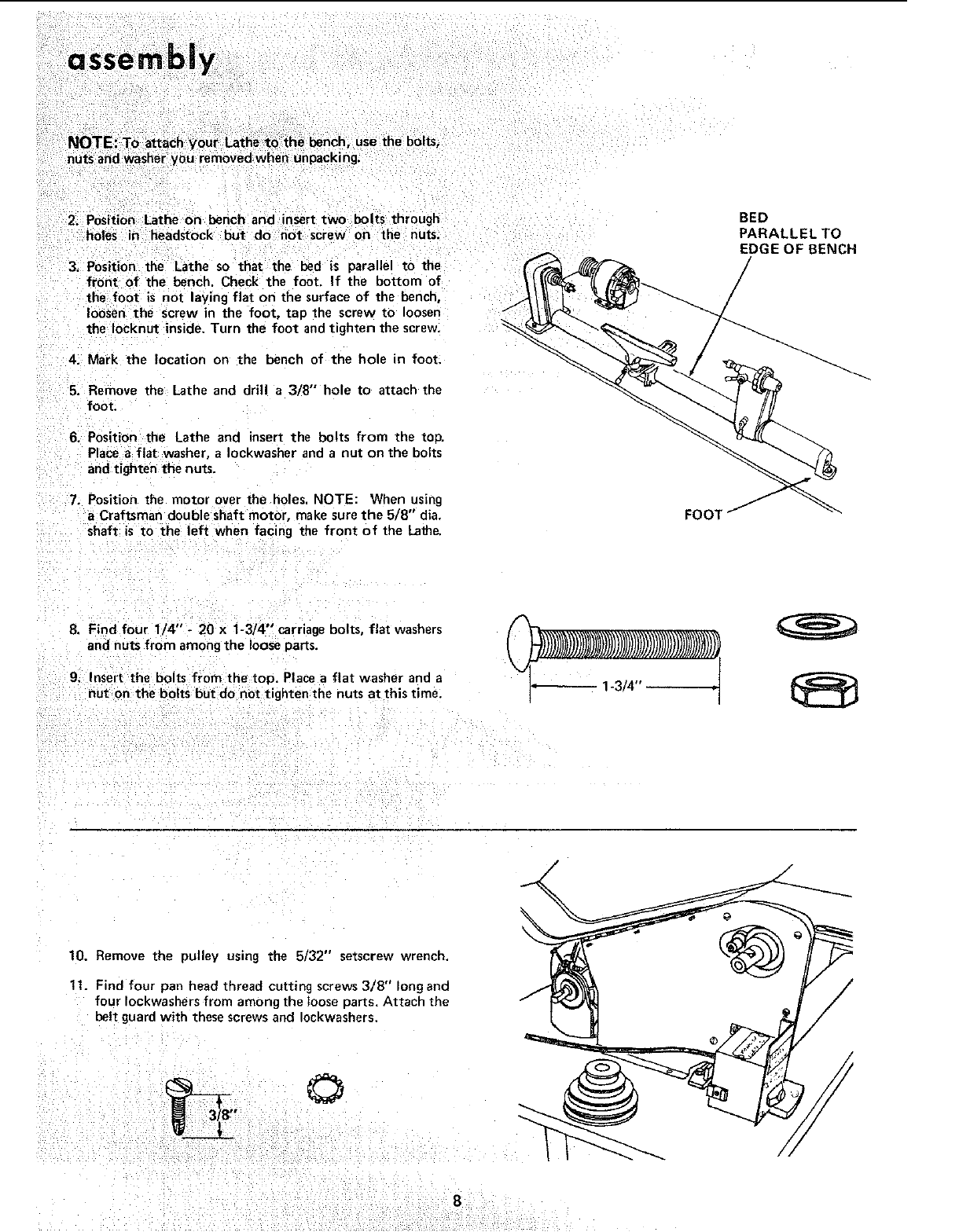 assembly

NOTE: To attach your Lathe to the bench, use the bolts, nuts and washer you removed when unpacking.

2. Position Lathe on bench and insert two bolts through holes in headstock but do not screw on the nuts.

3. Position the Lathe so that the bed is parallel to the front of the bench. Check the foot. If the bottom of the foot is not laying flat on the surface of the bench, loosen the screw in the foot, tap the screw to loosen the locknut inside. Turn the foot and tighten the screw.

4. Mark the location on the bench of the hole in foot.

5. Remove the Lathe and drill a 3/8" hole to attach the foot.

6. Position the Lathe and insert the bolts from the top. Place a flat washer, a lockwasher and a nut on the bolts and tighten the nuts.

7. Position the motor over the holes. NOTE: When using a Craftsman double shaft motor, make sure the 5/8" dia. shaft is to the left when facing the front of the Lathe.

BED PARALLEL TO EDGE OF BENCH

FOOT

8. Find four 1/4" - 20 x 1-3/4" carriage bolts, flat washers and nuts from among the loose parts.

9. Insert the bolts from the top. Place a flat washer and a nut on the bolts but do not tighten the nuts at this time.

1-3/4"

10. Remove the pulley using the 5/32" setscrew wrench.

11. Find four pan head thread cutting screws 3/8" long and four lockwashers from among the loose parts. Attach the belt guard with these screws and lockwashers.

3/8"

8